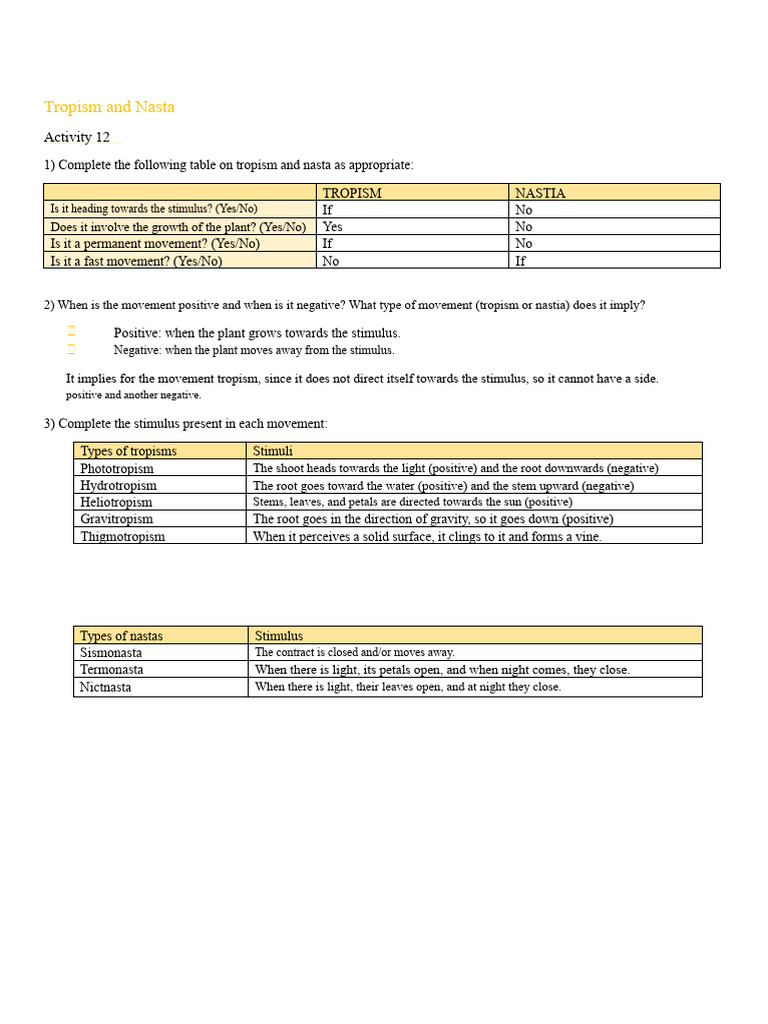 Tropism and Nasta

Activity 12

1) Complete the following table on tropism and nasta as appropriate:

| | TROPISM | NASTIA |
|---|---|---|
| Is it heading towards the stimulus? (Yes/No) | If | No |
| Does it involve the growth of the plant? (Yes/No) | Yes | No |
| Is it a permanent movement? (Yes/No) | If | No |
| Is it a fast movement? (Yes/No) | No | If |

2) When is the movement positive and when is it negative? What type of movement (tropism or nastia) does it imply?

Positive: when the plant grows towards the stimulus.
Negative: when the plant moves away from the stimulus.

It implies for the movement tropism, since it does not direct itself towards the stimulus, so it cannot have a side. positive and another negative.

3) Complete the stimulus present in each movement:

| Types of tropisms | Stimuli |
|---|---|
| Phototropism | The shoot heads towards the light (positive) and the root downwards (negative) |
| Hydrotropism | The root goes toward the water (positive) and the stem upward (negative) |
| Heliotropism | Stems, leaves, and petals are directed towards the sun (positive) |
| Gravitropism | The root goes in the direction of gravity, so it goes down (positive) |
| Thigmotropism | When it perceives a solid surface, it clings to it and forms a vine. |

| Types of nastas | Stimulus |
|---|---|
| Sismonasta | The contract is closed and/or moves away. |
| Termonasta | When there is light, its petals open, and when night comes, they close. |
| Nictnasta | When there is light, their leaves open, and at night they close. |